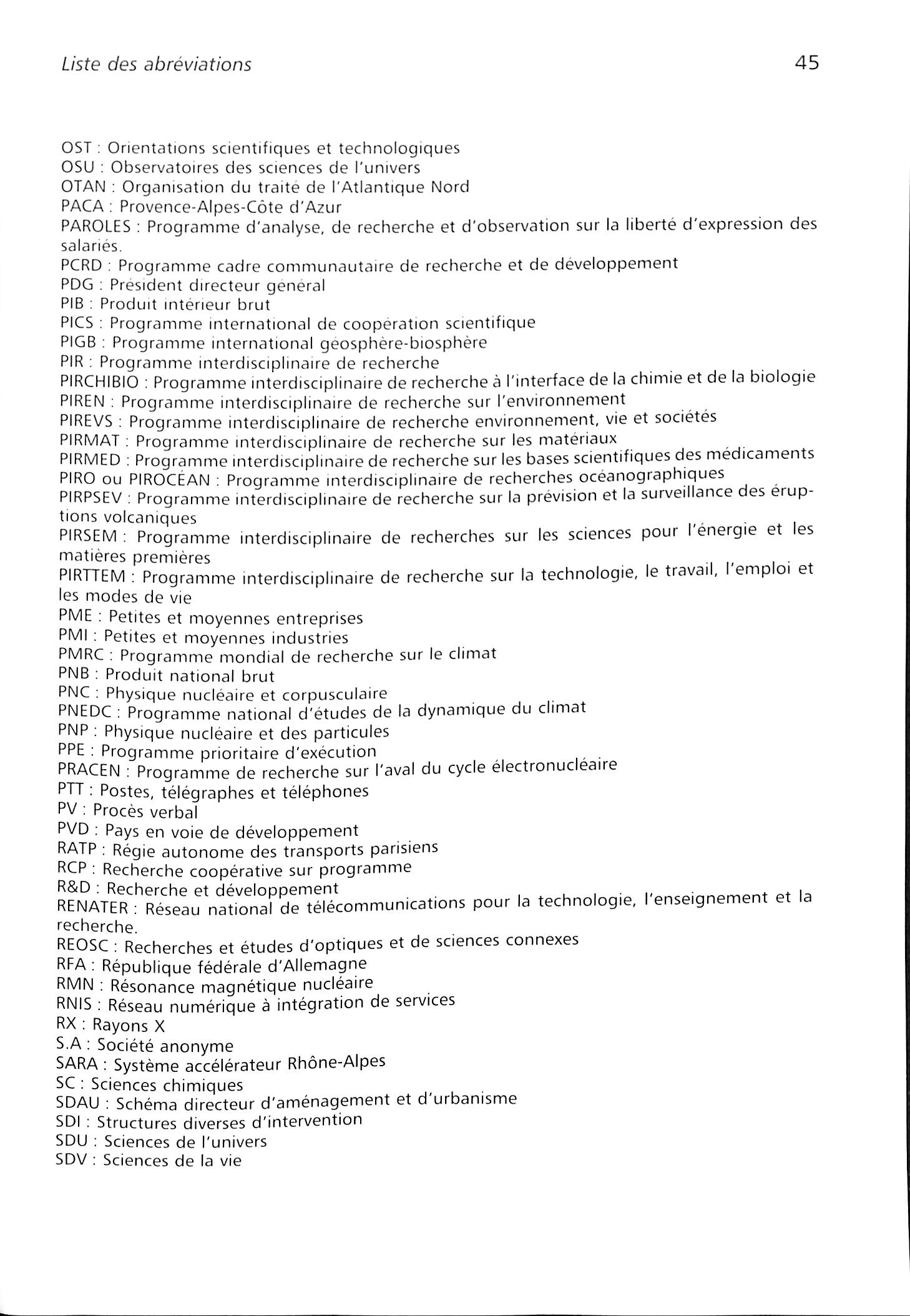 Liste des abréviations 45

OST : Orientations scientifiques et technologiques
OSU : Observatoires des sciences de l'univers
OTAN : Organisation du traité de l'Atlantique Nord
PACA : Provence-Alpes-Côte d'Azur
PAROLES : Programme d'analyse, de recherche et d'observation sur la liberté d'expression des salariés.
PCRD : Programme cadre communautaire de recherche et de développement
PDG : Président directeur général
PIB : Produit intérieur brut
PICS : Programme international de coopération scientifique
PIGB : Programme international géosphère-biosphère
PIR : Programme interdisciplinaire de recherche
PIRCHIBIO : Programme interdisciplinaire de recherche à l'interface de la chimie et de la biologie
PIREN : Programme interdisciplinaire de recherche sur l'environnement
PIREVS : Programme interdisciplinaire de recherche environnement, vie et sociétés
PIRMAT : Programme interdisciplinaire de recherche sur les matériaux
PIRMED : Programme interdisciplinaire de recherche sur les bases scientifiques des médicaments
PIRO ou PIROCÉAN : Programme interdisciplinaire de recherches océanographiques
PIRPSEV : Programme interdisciplinaire de recherche sur la prévision et la surveillance des éruptions volcaniques
PIRSEM : Programme interdisciplinaire de recherches sur les sciences pour l'énergie et les matières premières
PIRTTEM : Programme interdisciplinaire de recherche sur la technologie, le travail, l'emploi et les modes de vie
PME : Petites et moyennes entreprises
PMI : Petites et moyennes industries
PMRC : Programme mondial de recherche sur le climat
PNB : Produit national brut
PNC : Physique nucléaire et corpusculaire
PNEDC : Programme national d'études de la dynamique du climat
PNP : Physique nucléaire et des particules
PPE : Programme prioritaire d'exécution
PRACEN : Programme de recherche sur l'aval du cycle électronucléaire
PTT : Postes, télégraphes et téléphones
PV : Procès verbal
PVD : Pays en voie de développement
RATP : Régie autonome des transports parisiens
RCP : Recherche coopérative sur programme
R&D : Recherche et développement
RENATER : Réseau national de télécommunications pour la technologie, l'enseignement et la recherche.
REOSC : Recherches et études d'optiques et de sciences connexes
RFA : République fédérale d'Allemagne
RMN : Résonance magnétique nucléaire
RNIS : Réseau numérique à intégration de services
RX : Rayons X
S.A : Société anonyme
SARA : Système accélérateur Rhône-Alpes
SC : Sciences chimiques
SDAU : Schéma directeur d'aménagement et d'urbanisme
SDI : Structures diverses d'intervention
SDU : Sciences de l'univers
SDV : Sciences de la vie